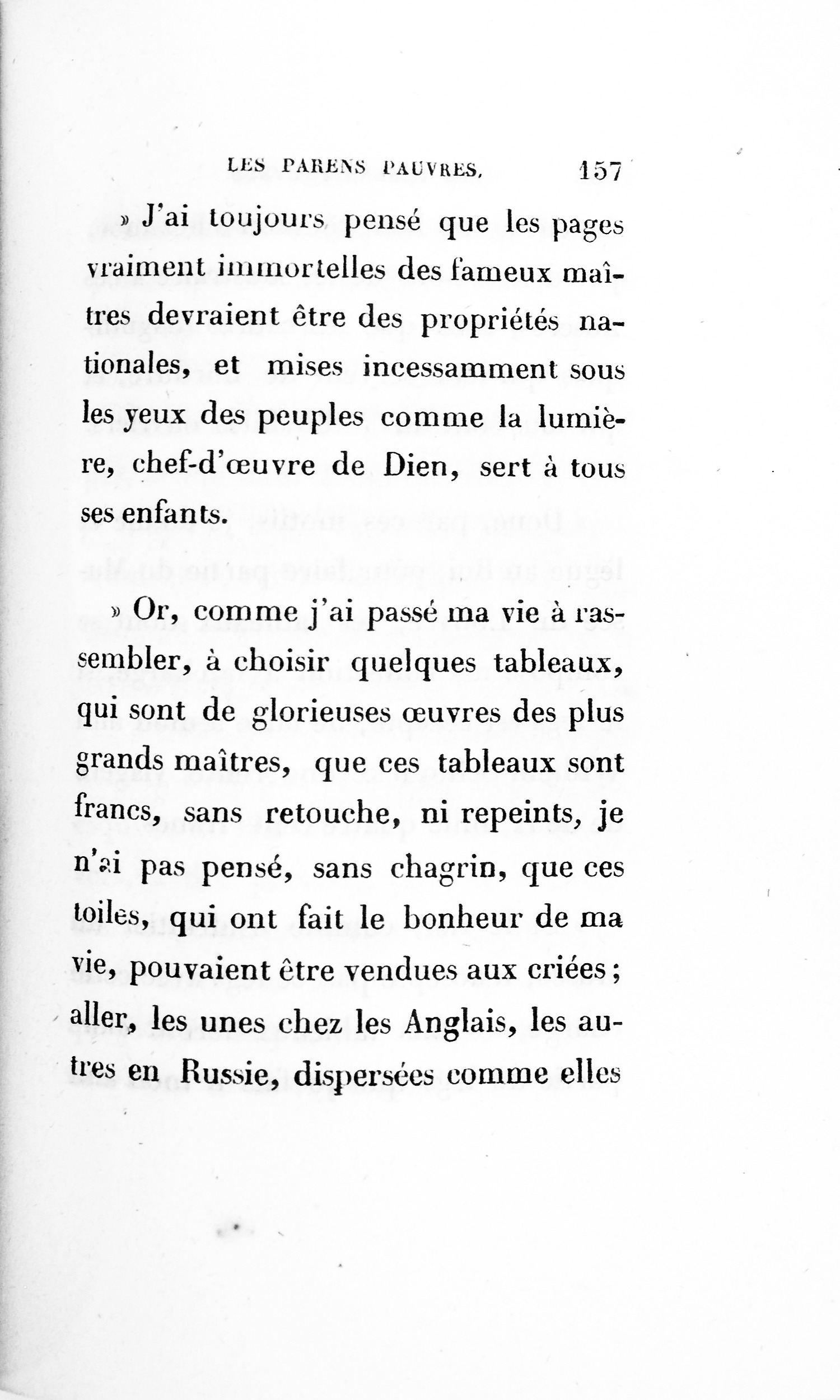 LES PARENS PAUVRES. 157

» J'ai toujours pensé que les pages vraiment immortelles des fameux maîtres devraient être des propriétés nationales, et mises incessamment sous les yeux des peuples comme la lumière, chef-d'œuvre de Dien, sert à tous ses enfants.

» Or, comme j'ai passé ma vie à rassembler, à choisir quelques tableaux, qui sont de glorieuses œuvres des plus grands maîtres, que ces tableaux sont francs, sans retouche, ni repeints, je n'ai pas pensé, sans chagrin, que ces toiles, qui ont fait le bonheur de ma vie, pouvaient être vendues aux criées; aller, les unes chez les Anglais, les autres en Russie, dispersées comme elles